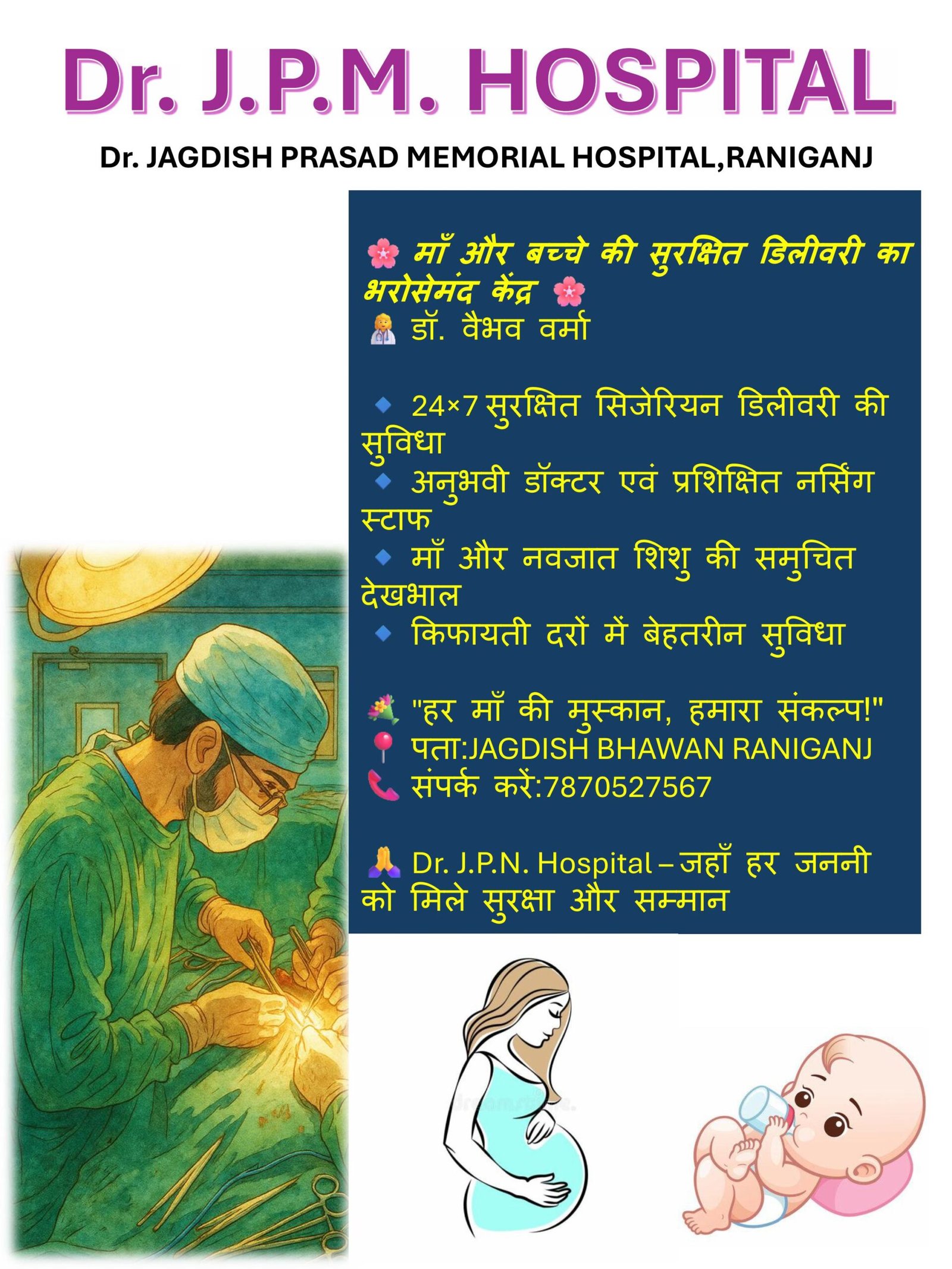 Dr. J.P.M. HOSPITAL

Dr. JAGDISH PRASAD MEMORIAL HOSPITAL,RANIGANJ

🌸 माँ और बच्चे की सुरक्षित डिलीवरी का भरोसेमंद केंद्र 🌸
👩‍⚕️ डॉ. वैभव वर्मा

🔹 24×7 सुरक्षित सिजेरियन डिलीवरी की सुविधा
🔹 अनुभवी डॉक्टर एवं प्रशिक्षित नर्सिंग स्टाफ
🔹 माँ और नवजात शिशु की समुचित देखभाल
🔹 किफायती दरों में बेहतरीन सुविधा

💐 "हर माँ की मुस्कान, हमारा संकल्प!"
📍 पता:JAGDISH BHAWAN RANIGANJ
📞 संपर्क करें:7870527567

🙏 Dr. J.P.N. Hospital – जहाँ हर जननी को मिले सुरक्षा और सम्मान